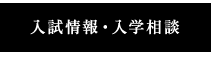 入試情報・入学相談